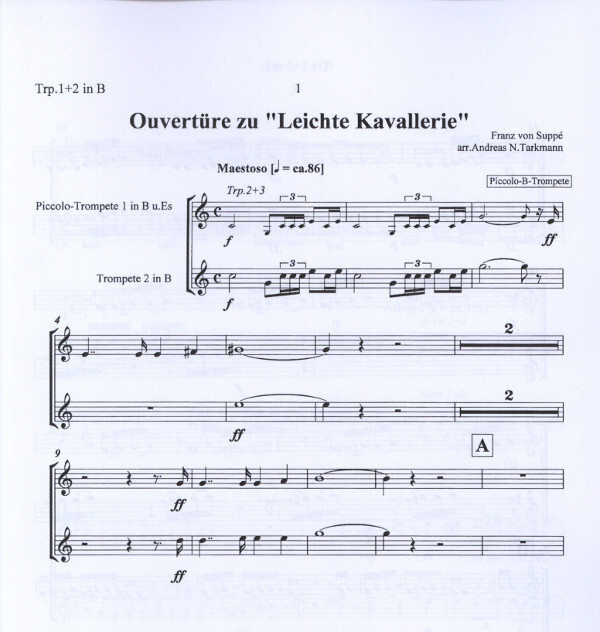 Trp.1+2 in B

1

Ouvertüre zu "Leichte Kavallerie"

Franz von Suppé
arr.Andreas N.Tarkmann

Maestoso [♩ = ca.86]

Piccolo-B-Trompete

Trp.2+3

Piccolo-Trompete 1 in B u.Es

3 3

f ff

Trompete 2 in B

3 3

f

4

2

2

ff

A

9

ff

ff